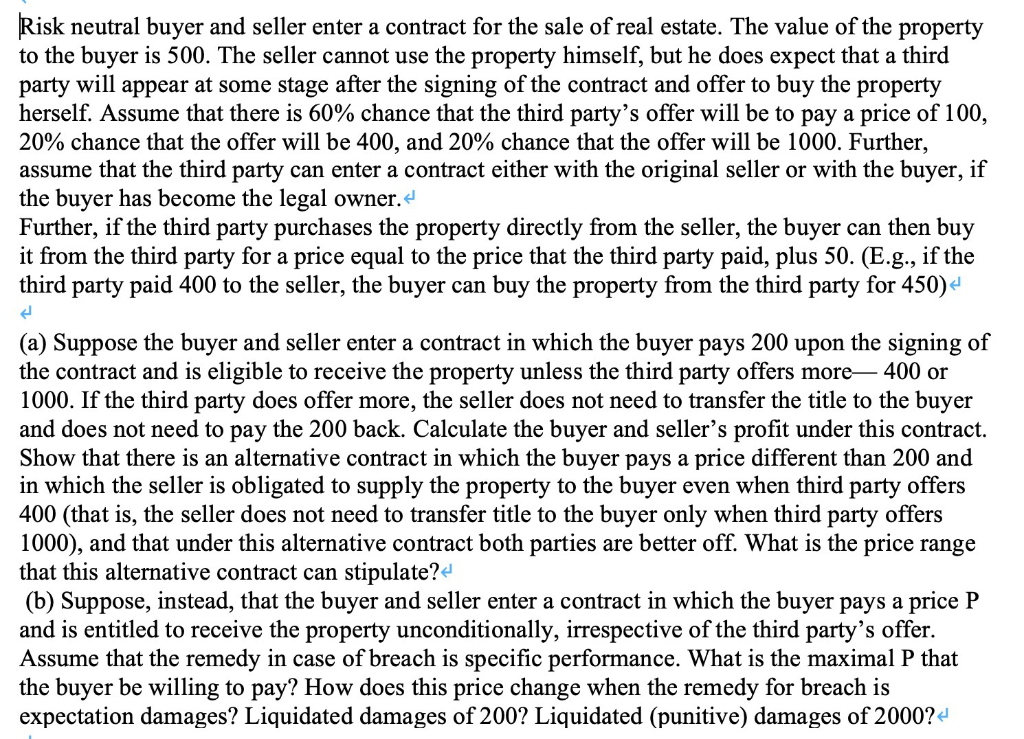 Risk neutral buyer and seller enter a contract for the sale of real estate. The value of the property to the buyer is 500. The seller cannot use the property himself, but he does expect that a third party will appear at some stage after the signing of the contract and offer to buy the property herself. Assume that there is 60% chance that the third party's offer will be to pay a price of 100, 20% chance that the offer will be 400, and 20% chance that the offer will be 1000. Further, assume that the third party can enter a contract either with the original seller or with the buyer, if the buyer has become the legal owner.
Further, if the third party purchases the property directly from the seller, the buyer can then buy it from the third party for a price equal to the price that the third party paid, plus 50. (E.g., if the third party paid 400 to the seller, the buyer can buy the property from the third party for 450)

(a) Suppose the buyer and seller enter a contract in which the buyer pays 200 upon the signing of the contract and is eligible to receive the property unless the third party offers more— 400 or 1000. If the third party does offer more, the seller does not need to transfer the title to the buyer and does not need to pay the 200 back. Calculate the buyer and seller's profit under this contract. Show that there is an alternative contract in which the buyer pays a price different than 200 and in which the seller is obligated to supply the property to the buyer even when third party offers 400 (that is, the seller does not need to transfer title to the buyer only when third party offers 1000), and that under this alternative contract both parties are better off. What is the price range that this alternative contract can stipulate?
(b) Suppose, instead, that the buyer and seller enter a contract in which the buyer pays a price P and is entitled to receive the property unconditionally, irrespective of the third party's offer. Assume that the remedy in case of breach is specific performance. What is the maximal P that the buyer be willing to pay? How does this price change when the remedy for breach is expectation damages? Liquidated damages of 200? Liquidated (punitive) damages of 2000?